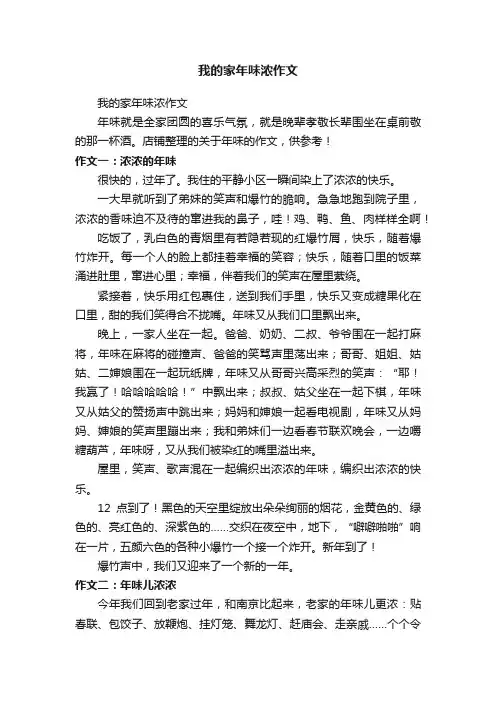 我的家年味浓作文

我的家年味浓作文

年味就是全家团圆的喜乐气氛，就是晚辈孝敬长辈围坐在桌前敬的那一杯酒。店铺整理的关于年味的作文，供参考！

作文一：浓浓的年味

很快的，过年了。我住的平静小区一瞬间染上了浓浓的快乐。

一大早就听到了弟妹的笑声和爆竹的脆响。急急地跑到院子里，浓浓的香味迫不及待的窜进我的鼻子，哇！鸡、鸭、鱼、肉样样全啊！

吃饭了，乳白色的青烟里有若隐若现的红爆竹屑，快乐，随着爆竹炸开。每一个人的脸上都挂着幸福的笑容；快乐，随着口里的饭菜涌进肚里，窜进心里；幸福，伴着我们的笑声在屋里萦绕。

紧接着，快乐用红包裹住，送到我们手里，快乐又变成糖果化在口里，甜的我们笑得合不拢嘴。年味又从我们口里飘出来。

晚上，一家人坐在一起。爸爸、奶奶、二叔、爷爷围在一起打麻将，年味在麻将的碰撞声、爸爸的笑骂声里荡出来；哥哥、姐姐、姑姑、二婶娘围在一起玩纸牌，年味又从哥哥兴高采烈的笑声：“耶！我赢了！哈哈哈哈哈！”中飘出来；叔叔、姑父坐在一起下棋，年味又从姑父的赞扬声中跳出来；妈妈和婶娘一起看电视剧，年味又从妈妈、婶娘的笑声里蹦出来；我和弟妹们一边看春节联欢晚会，一边嚼糖葫芦，年味呀，又从我们被染红的嘴里溢出来。

屋里，笑声、歌声混在一起编织出浓浓的年味，编织出浓浓的快乐。

12 点到了！黑色的天空里绽放出朵朵绚丽的烟花，金黄色的、绿色的、亮红色的、深紫色的……交织在夜空中，地下，“噼噼啪啪”响在一片，五颜六色的各种小爆竹一个接一个炸开。新年到了！

爆竹声中，我们又迎来了一个新的一年。

作文二：年味儿浓浓

今年我们回到老家过年，和南京比起来，老家的年味儿更浓：贴春联、包饺子、放鞭炮、挂灯笼、舞龙灯、赶庙会、走亲戚……个个令